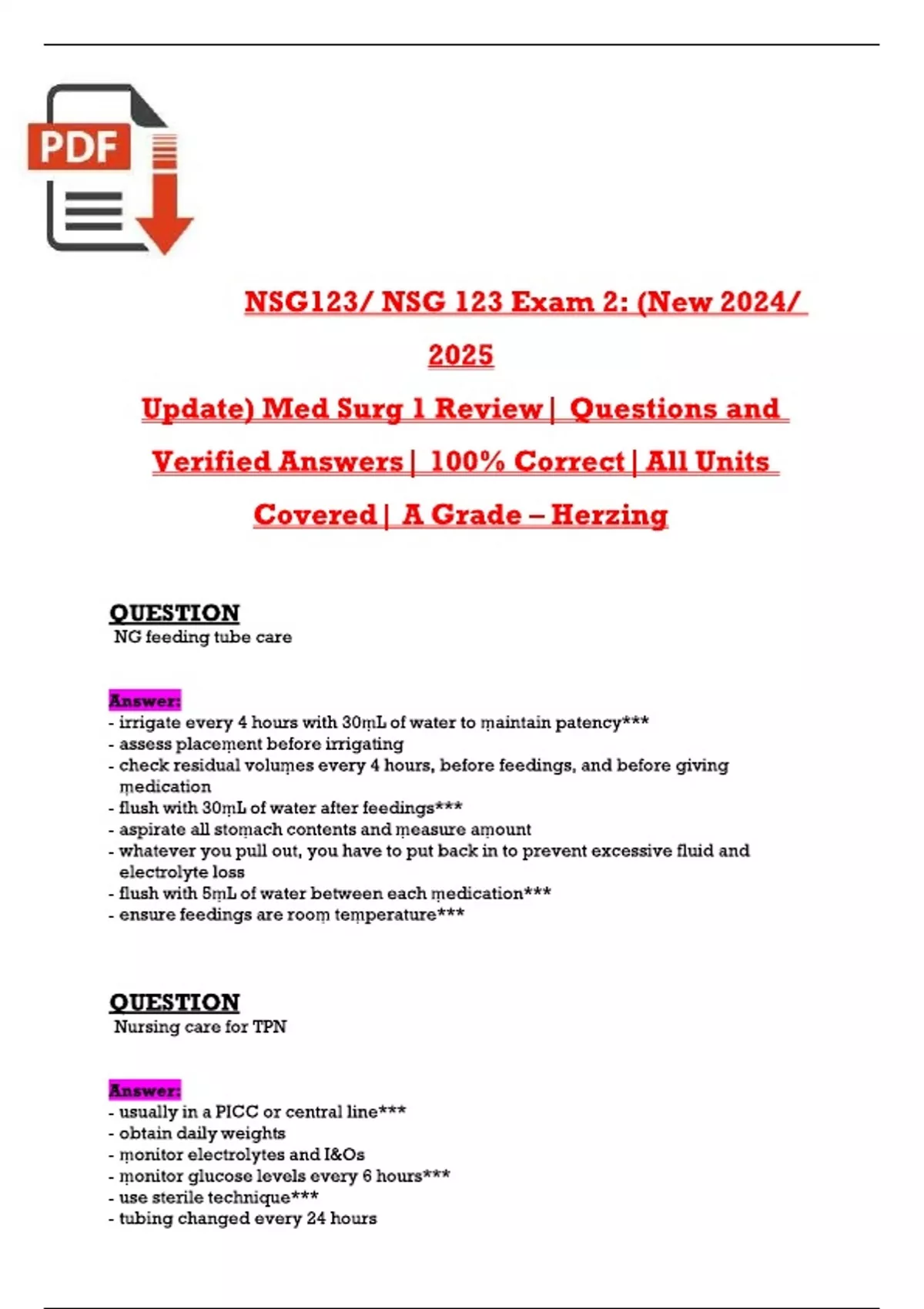 PDF

NSG123/ NSG 123 Exam 2: (New 2024/ 2025 Update) Med Surg 1 Review | Questions and Verified Answers | 100% Correct | All Units Covered | A Grade – Herzing

QUESTION
NG feeding tube care

Answer:
- irrigate every 4 hours with 30mL of water to maintain patency***
- assess placement before irrigating
- check residual volumes every 4 hours, before feedings, and before giving medication
- flush with 30mL of water after feedings***
- aspirate all stomach contents and measure amount
- whatever you pull out, you have to put back in to prevent excessive fluid and electrolyte loss
- flush with 5mL of water between each medication***
- ensure feedings are room temperature***

QUESTION
Nursing care for TPN

Answer:
- usually in a PICC or central line***
- obtain daily weights
- monitor electrolytes and I&Os
- monitor glucose levels every 6 hours***
- use sterile technique***
- tubing changed every 24 hours